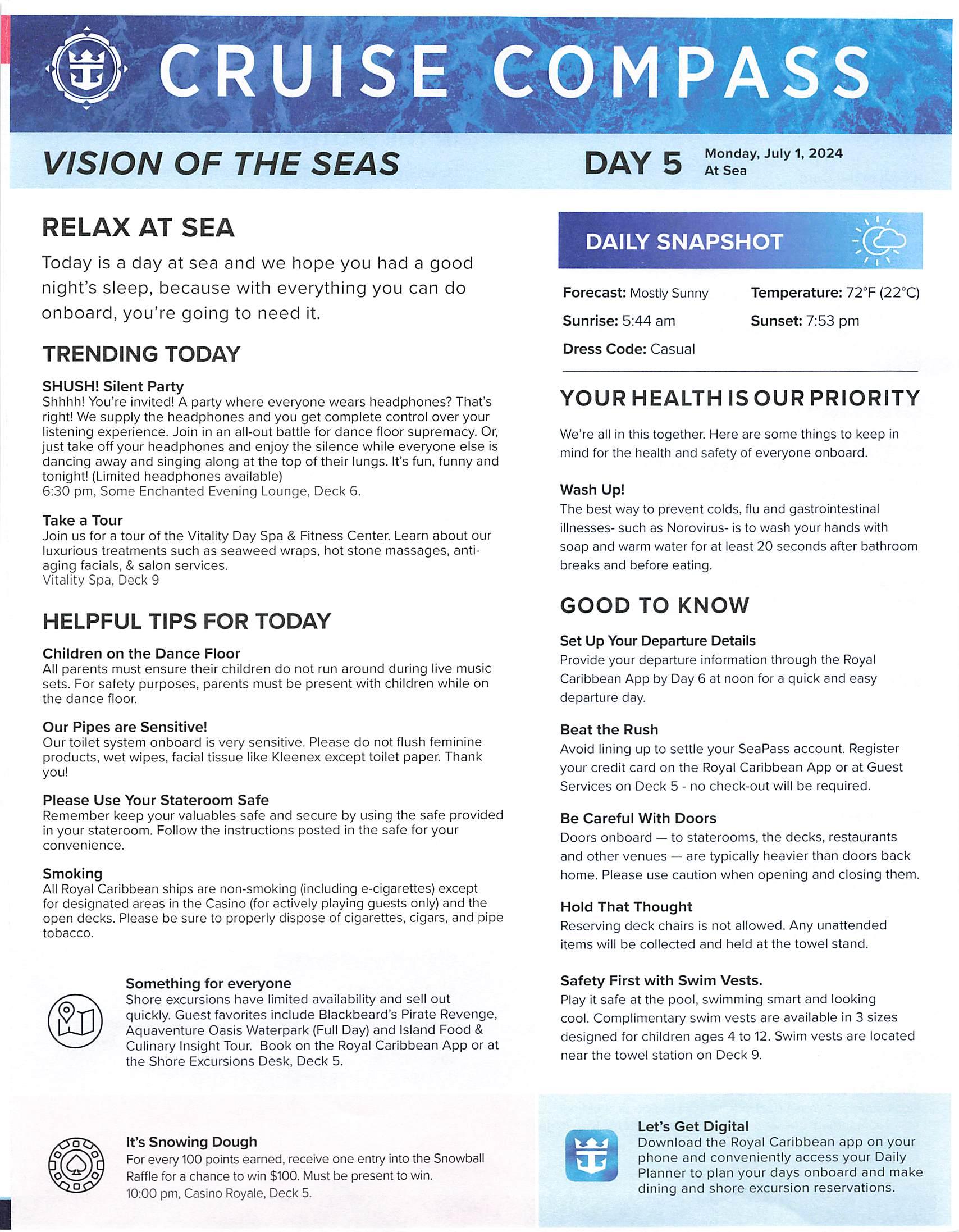 CRUISE COMPASS

VISION OF THE SEAS

DAY 5 Monday, July 1, 2024
At Sea

RELAX AT SEA

Today is a day at sea and we hope you had a good night's sleep, because with everything you can do onboard, you're going to need it.

TRENDING TODAY

SHUSH! Silent Party
Shhhh! You're invited! A party where everyone wears headphones? That's right! We supply the headphones and you get complete control over your listening experience. Join in an all-out battle for dance floor supremacy. Or, just take off your headphones and enjoy the silence while everyone else is dancing away and singing along at the top of their lungs. It's fun, funny and tonight! (Limited headphones available)
6:30 pm, Some Enchanted Evening Lounge, Deck 6.

Take a Tour
Join us for a tour of the Vitality Day Spa & Fitness Center. Learn about our luxurious treatments such as seaweed wraps, hot stone massages, anti-aging facials, & salon services.
Vitality Spa, Deck 9

HELPFUL TIPS FOR TODAY

Children on the Dance Floor
All parents must ensure their children do not run around during live music sets. For safety purposes, parents must be present with children while on the dance floor.

Our Pipes are Sensitive!
Our toilet system onboard is very sensitive. Please do not flush feminine products, wet wipes, facial tissue like Kleenex except toilet paper. Thank you!

Please Use Your Stateroom Safe
Remember keep your valuables safe and secure by using the safe provided in your stateroom. Follow the instructions posted in the safe for your convenience.

Smoking
All Royal Caribbean ships are non-smoking (including e-cigarettes) except for designated areas in the Casino (for actively playing guests only) and the open decks. Please be sure to properly dispose of cigarettes, cigars, and pipe tobacco.

Something for everyone
Shore excursions have limited availability and sell out quickly. Guest favorites include Blackbeard's Pirate Revenge, Aquaventure Oasis Waterpark (Full Day) and Island Food & Culinary Insight Tour. Book on the Royal Caribbean App or at the Shore Excursions Desk, Deck 5.

It's Snowing Dough
For every 100 points earned, receive one entry into the Snowball Raffle for a chance to win $100. Must be present to win.
10:00 pm, Casino Royale, Deck 5.

DAILY SNAPSHOT

Forecast: Mostly Sunny
Temperature: 72°F (22°C)
Sunrise: 5:44 am
Sunset: 7:53 pm
Dress Code: Casual

YOUR HEALTH IS OUR PRIORITY

We're all in this together. Here are some things to keep in mind for the health and safety of everyone onboard.

Wash Up!
The best way to prevent colds, flu and gastrointestinal illnesses- such as Norovirus- is to wash your hands with soap and warm water for at least 20 seconds after bathroom breaks and before eating.

GOOD TO KNOW

Set Up Your Departure Details
Provide your departure information through the Royal Caribbean App by Day 6 at noon for a quick and easy departure day.

Beat the Rush
Avoid lining up to settle your SeaPass account. Register your credit card on the Royal Caribbean App or at Guest Services on Deck 5 - no check-out will be required.

Be Careful With Doors
Doors onboard — to staterooms, the decks, restaurants and other venues — are typically heavier than doors back home. Please use caution when opening and closing them.

Hold That Thought
Reserving deck chairs is not allowed. Any unattended items will be collected and held at the towel stand.

Safety First with Swim Vests.
Play it safe at the pool, swimming smart and looking cool. Complimentary swim vests are available in 3 sizes designed for children ages 4 to 12. Swim vests are located near the towel station on Deck 9.

Let's Get Digital
Download the Royal Caribbean app on your phone and conveniently access your Daily Planner to plan your days onboard and make dining and shore excursion reservations.